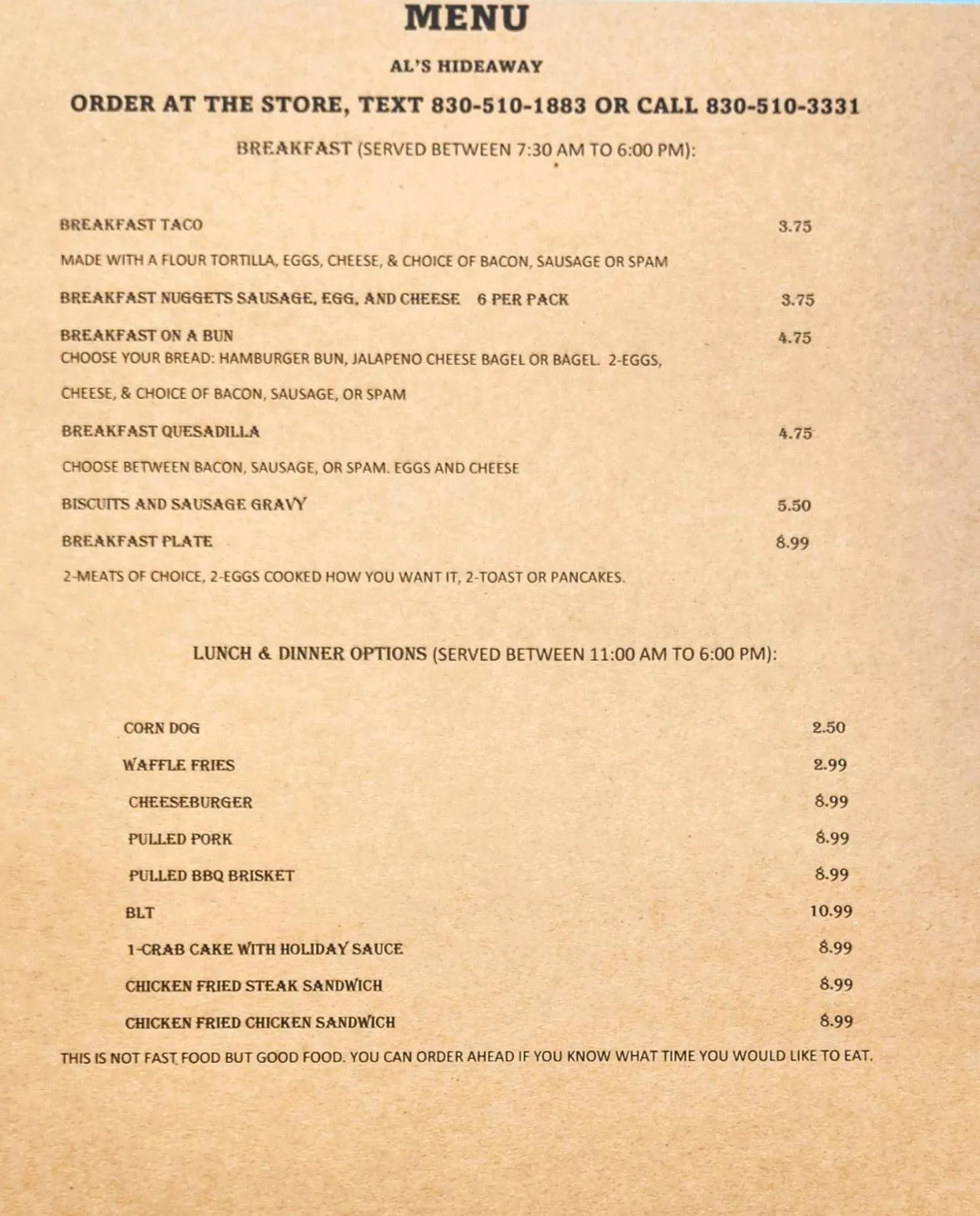 MENU

AL'S HIDEAWAY

ORDER AT THE STORE, TEXT 830-510-1883 OR CALL 830-510-3331

BREAKFAST (SERVED BETWEEN 7:30 AM TO 6:00 PM):

BREAKFAST TACO 3.75

MADE WITH A FLOUR TORTILLA, EGGS, CHEESE, & CHOICE OF BACON, SAUSAGE OR SPAM

BREAKFAST NUGGETS SAUSAGE, EGG, AND CHEESE 6 PER PACK 3.75

BREAKFAST ON A BUN 4.75
CHOOSE YOUR BREAD: HAMBURGER BUN, JALAPENO CHEESE BAGEL OR BAGEL. 2-EGGS, CHEESE, & CHOICE OF BACON, SAUSAGE, OR SPAM

BREAKFAST QUESADILLA 4.75

CHOOSE BETWEEN BACON, SAUSAGE, OR SPAM. EGGS AND CHEESE

BISCUITS AND SAUSAGE GRAVY 5.50

BREAKFAST PLATE 8.99

2-MEATS OF CHOICE, 2-EGGS COOKED HOW YOU WANT IT, 2-TOAST OR PANCAKES.

LUNCH & DINNER OPTIONS (SERVED BETWEEN 11:00 AM TO 6:00 PM):

CORN DOG 2.50

WAFFLE FRIES 2.99

CHEESEBURGER 8.99

PULLED PORK 8.99

PULLED BBQ BRISKET 8.99

BLT 10.99

1-CRAB CAKE WITH HOLIDAY SAUCE 8.99

CHICKEN FRIED STEAK SANDWICH 8.99

CHICKEN FRIED CHICKEN SANDWICH 8.99

THIS IS NOT FAST FOOD BUT GOOD FOOD. YOU CAN ORDER AHEAD IF YOU KNOW WHAT TIME YOU WOULD LIKE TO EAT.